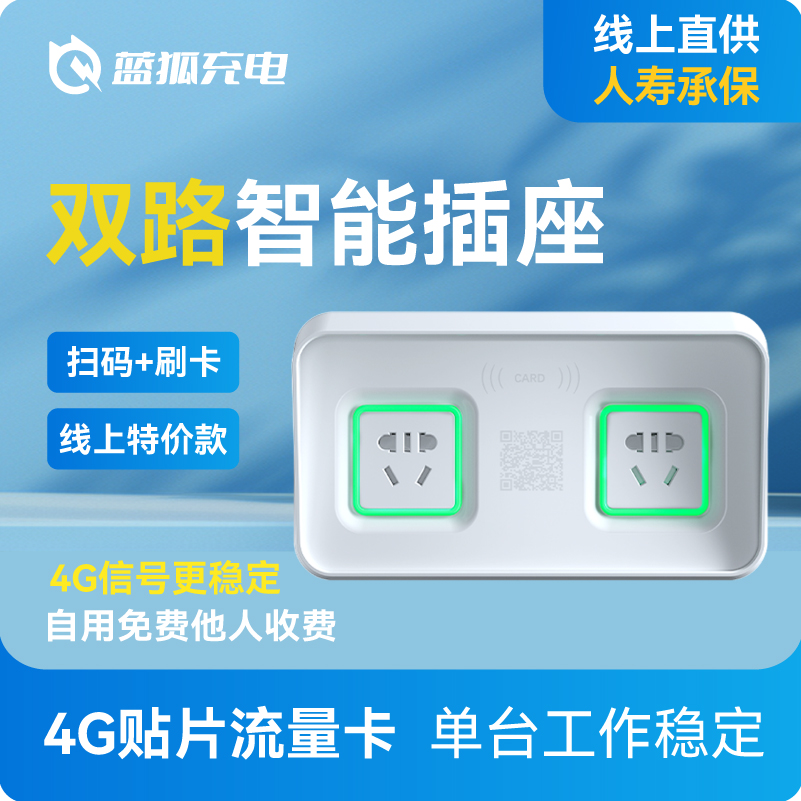 蓝狐充电

线上直供
人寿承保

双路智能插座

扫码+刷卡

线上特价款

CARD

4G信号更稳定
自用免费他人收费

4G贴片流量卡 单台工作稳定